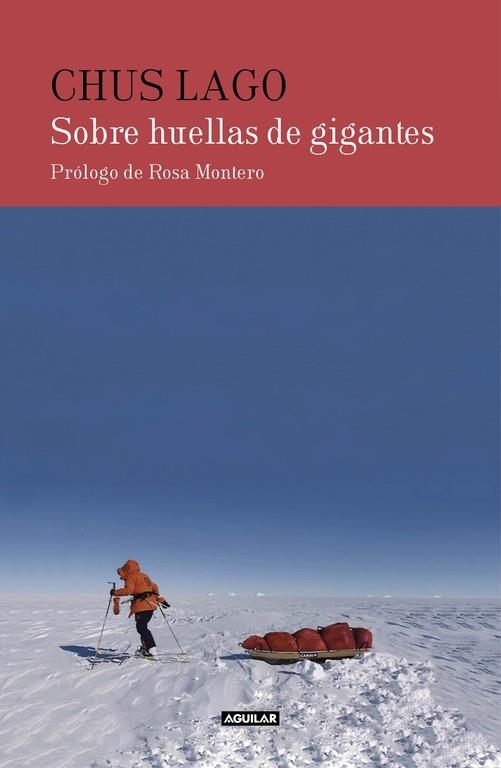 CHUS LAGO
Sobre huellas de gigantes
Prólogo de Rosa Montero

AGUILAR